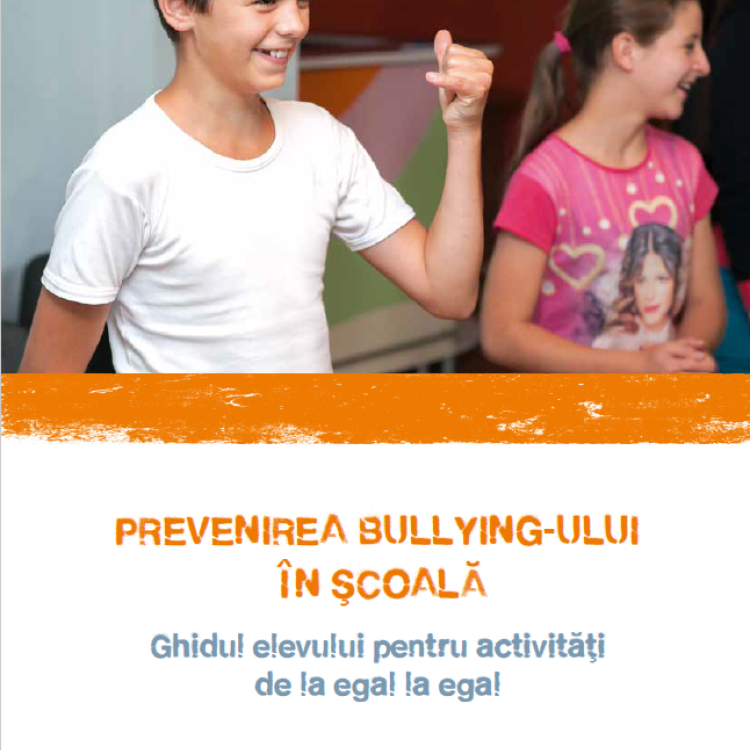 PREVENIREA BULLYING-ULUI ÎN ŞCOALĂ

Ghidul elevului pentru activităţi de la egal la egal